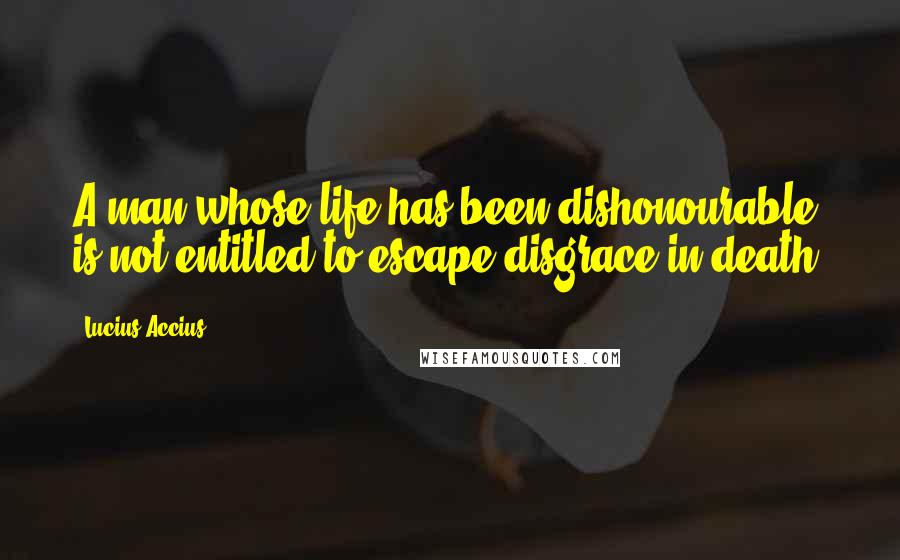 A man whose life has been dishonourable is not entitled to escape disgrace in death.

Lucius Accius

WISEFAMOUSQUOTES.COM